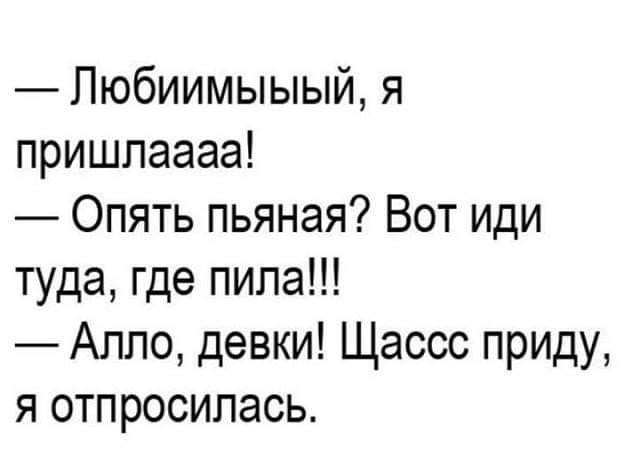 — Любиимыыый, я пришлаааа!

— Опять пьяная? Вот иди туда, где пила!!!

— Алло, девки! Щассс приду, я отпросилась.